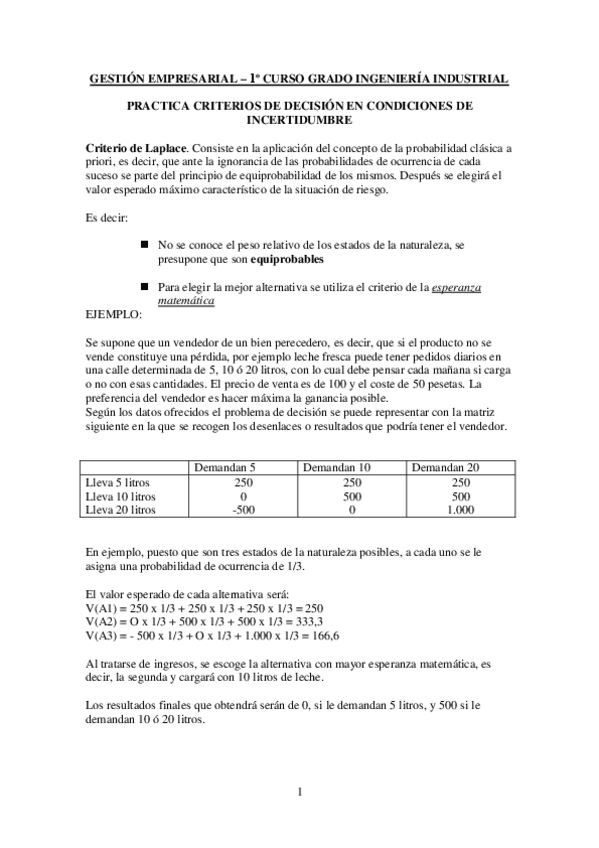 GESTIÓN EMPRESARIAL – 1º CURSO GRADO INGENIERÍA INDUSTRIAL

PRACTICA CRITERIOS DE DECISIÓN EN CONDICIONES DE INCERTIDUMBRE

Criterio de Laplace. Consiste en la aplicación del concepto de la probabilidad clásica a priori, es decir, que ante la ignorancia de las probabilidades de ocurrencia de cada suceso se parte del principio de equiprobabilidad de los mismos. Después se elegirá el valor esperado máximo característico de la situación de riesgo.

Es decir:

No se conoce el peso relativo de los estados de la naturaleza, se presupone que son equiprobables

Para elegir la mejor alternativa se utiliza el criterio de la esperanza matemática

EJEMPLO:

Se supone que un vendedor de un bien perecedero, es decir, que si el producto no se vende constituye una pérdida, por ejemplo leche fresca puede tener pedidos diarios en una calle determinada de 5, 10 ó 20 litros, con lo cual debe pensar cada mañana si carga o no con esas cantidades. El precio de venta es de 100 y el coste de 50 pesetas. La preferencia del vendedor es hacer máxima la ganancia posible.
Según los datos ofrecidos el problema de decisión se puede representar con la matriz siguiente en la que se recogen los desenlaces o resultados que podría tener el vendedor.

| | Demandan 5 | Demandan 10 | Demandan 20 |
|---|---|---|---|
| Lleva 5 litros | 250 | 250 | 250 |
| Lleva 10 litros | 0 | 500 | 500 |
| Lleva 20 litros | -500 | 0 | 1.000 |

En ejemplo, puesto que son tres estados de la naturaleza posibles, a cada uno se le asigna una probabilidad de ocurrencia de 1/3.

El valor esperado de cada alternativa será:
V(A1) = 250 x 1/3 + 250 x 1/3 + 250 x 1/3 = 250
V(A2) = O x 1/3 + 500 x 1/3 + 500 x 1/3 = 333,3
V(A3) = - 500 x 1/3 + O x 1/3 + 1.000 x 1/3 = 166,6

Al tratarse de ingresos, se escoge la alternativa con mayor esperanza matemática, es decir, la segunda y cargará con 10 litros de leche.

Los resultados finales que obtendrá serán de 0, si le demandan 5 litros, y 500 si le demandan 10 ó 20 litros.

1